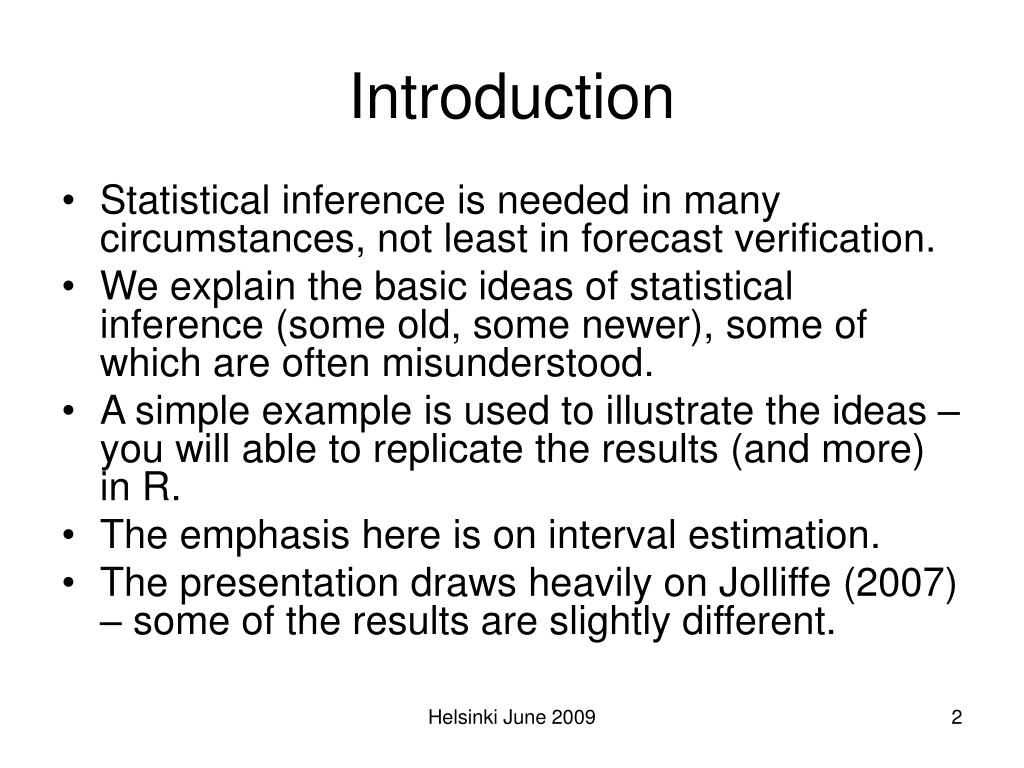 Introduction

• Statistical inference is needed in many circumstances, not least in forecast verification.
• We explain the basic ideas of statistical inference (some old, some newer), some of which are often misunderstood.
• A simple example is used to illustrate the ideas – you will able to replicate the results (and more) in R.
• The emphasis here is on interval estimation.
• The presentation draws heavily on Jolliffe (2007) – some of the results are slightly different.

Helsinki June 2009

2